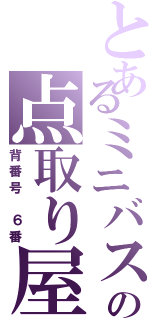 とあるミニバスの

点取り屋

背番号　６番